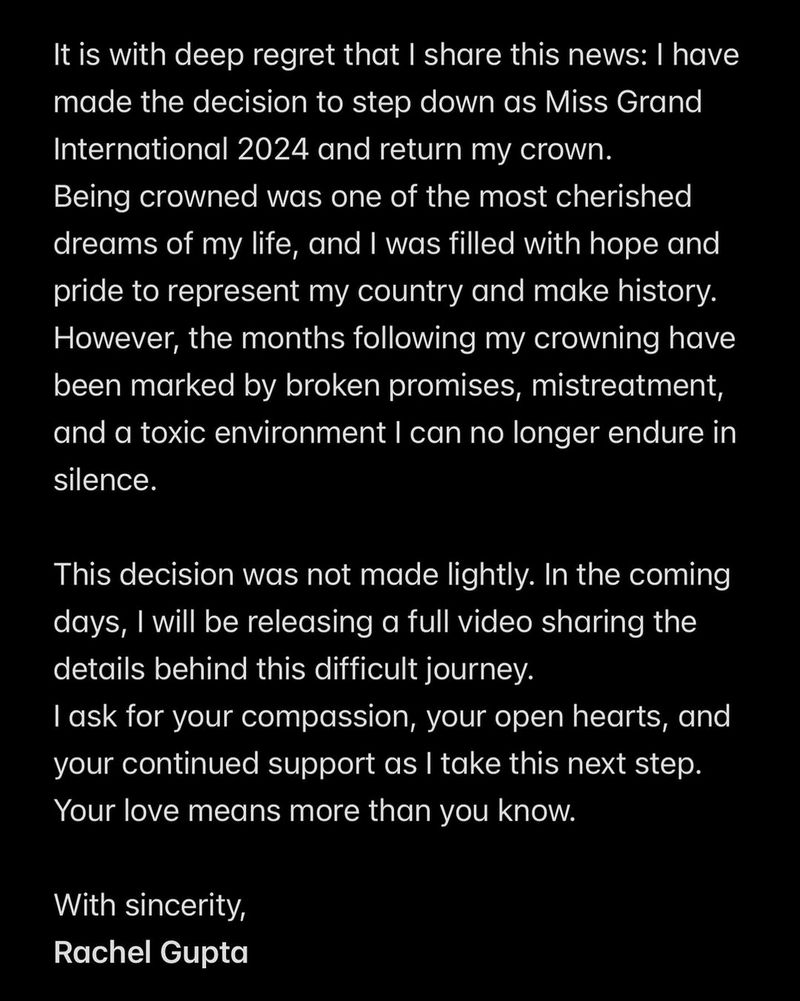 It is with deep regret that I share this news: I have made the decision to step down as Miss Grand International 2024 and return my crown.
Being crowned was one of the most cherished dreams of my life, and I was filled with hope and pride to represent my country and make history.
However, the months following my crowning have been marked by broken promises, mistreatment, and a toxic environment I can no longer endure in silence.

This decision was not made lightly. In the coming days, I will be releasing a full video sharing the details behind this difficult journey.
I ask for your compassion, your open hearts, and your continued support as I take this next step.
Your love means more than you know.

With sincerity,
Rachel Gupta